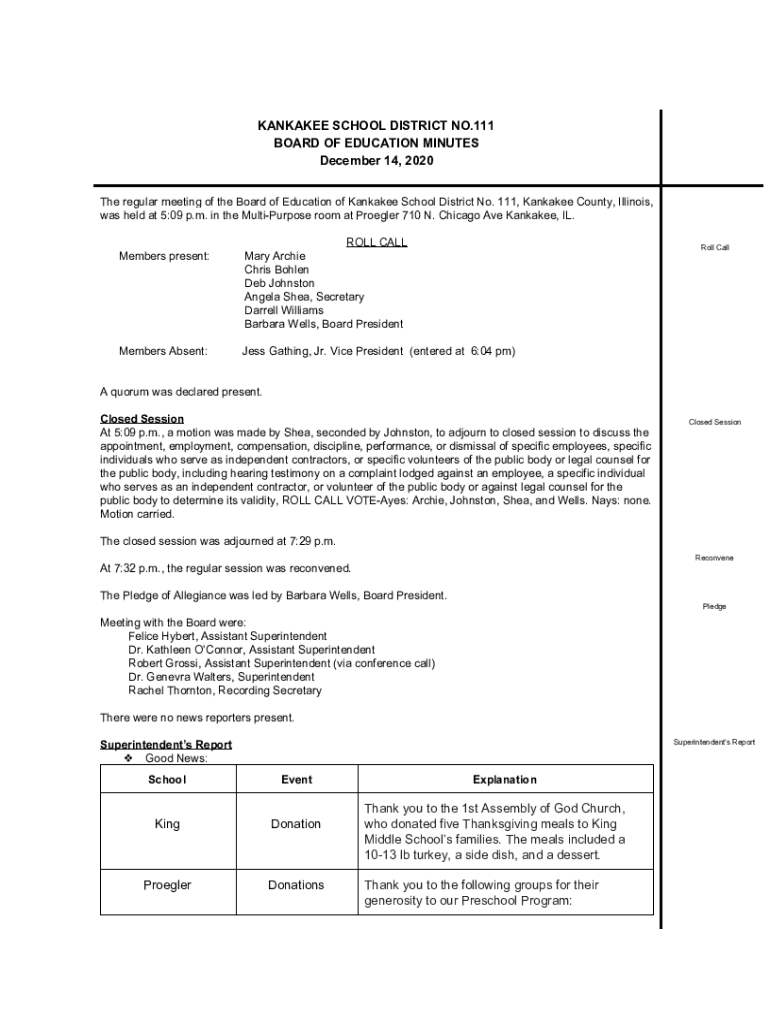 KANKAKEE SCHOOL DISTRICT NO.111
BOARD OF EDUCATION MINUTES
December 14, 2020

The regular meeting of the Board of Education of Kankakee School District No. 111, Kankakee County, Illinois, was held at 5:09 p.m. in the Multi-Purpose room at Proegler 710 N. Chicago Ave Kankakee, IL.

ROLL CALL

Roll Call

Members present: Mary Archie
Chris Bohlen
Deb Johnston
Angela Shea, Secretary
Darrell Williams
Barbara Wells, Board President

Members Absent: Jess Gathing, Jr. Vice President (entered at 6:04 pm)

A quorum was declared present.

Closed Session

Closed Session
At 5:09 p.m., a motion was made by Shea, seconded by Johnston, to adjourn to closed session to discuss the appointment, employment, compensation, discipline, performance, or dismissal of specific employees, specific individuals who serve as independent contractors, or specific volunteers of the public body or legal counsel for the public body, including hearing testimony on a complaint lodged against an employee, a specific individual who serves as an independent contractor, or volunteer of the public body or against legal counsel for the public body to determine its validity, ROLL CALL VOTE-Ayes: Archie, Johnston, Shea, and Wells. Nays: none. Motion carried.

The closed session was adjourned at 7:29 p.m.

Reconvene

At 7:32 p.m., the regular session was reconvened.

The Pledge of Allegiance was led by Barbara Wells, Board President.

Pledge

Meeting with the Board were:
Felice Hybert, Assistant Superintendent
Dr. Kathleen O'Connor, Assistant Superintendent
Robert Grossi, Assistant Superintendent (via conference call)
Dr. Genevra Walters, Superintendent
Rachel Thornton, Recording Secretary

There were no news reporters present.

Superintendent's Report

Superintendent's Report
❖ Good News:

| School | Event | Explanation |
|---|---|---|
| King | Donation | Thank you to the 1st Assembly of God Church, who donated five Thanksgiving meals to King Middle School's families. The meals included a 10-13 lb turkey, a side dish, and a dessert. |
| Proegler | Donations | Thank you to the following groups for their generosity to our Preschool Program: |